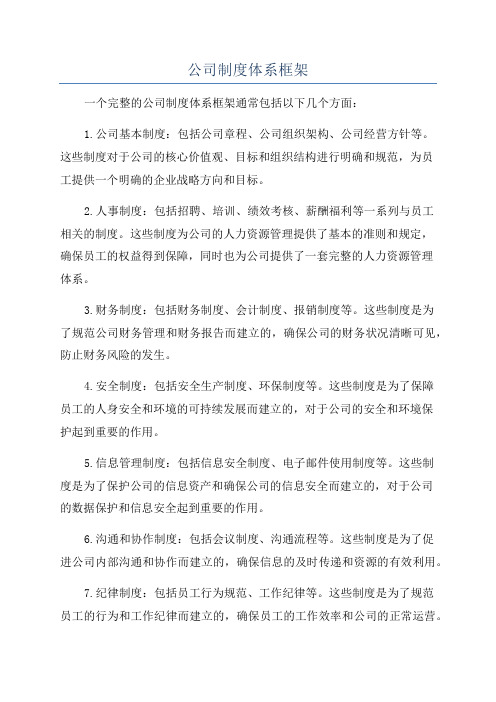 公司制度体系框架

一个完整的公司制度体系框架通常包括以下几个方面：

1.公司基本制度：包括公司章程、公司组织架构、公司经营方针等。这些制度对于公司的核心价值观、目标和组织结构进行明确和规范，为员工提供一个明确的企业战略方向和目标。

2.人事制度：包括招聘、培训、绩效考核、薪酬福利等一系列与员工相关的制度。这些制度为公司的人力资源管理提供了基本的准则和规定，确保员工的权益得到保障，同时也为公司提供了一套完整的人力资源管理体系。

3.财务制度：包括财务制度、会计制度、报销制度等。这些制度是为了规范公司财务管理和财务报告而建立的，确保公司的财务状况清晰可见，防止财务风险的发生。

4.安全制度：包括安全生产制度、环保制度等。这些制度是为了保障员工的人身安全和环境的可持续发展而建立的，对于公司的安全和环境保护起到重要的作用。

5.信息管理制度：包括信息安全制度、电子邮件使用制度等。这些制度是为了保护公司的信息资产和确保公司的信息安全而建立的，对于公司的数据保护和信息安全起到重要的作用。

6.沟通和协作制度：包括会议制度、沟通流程等。这些制度是为了促进公司内部沟通和协作而建立的，确保信息的及时传递和资源的有效利用。

7.纪律制度：包括员工行为规范、工作纪律等。这些制度是为了规范员工的行为和工作纪律而建立的，确保员工的工作效率和公司的正常运营。